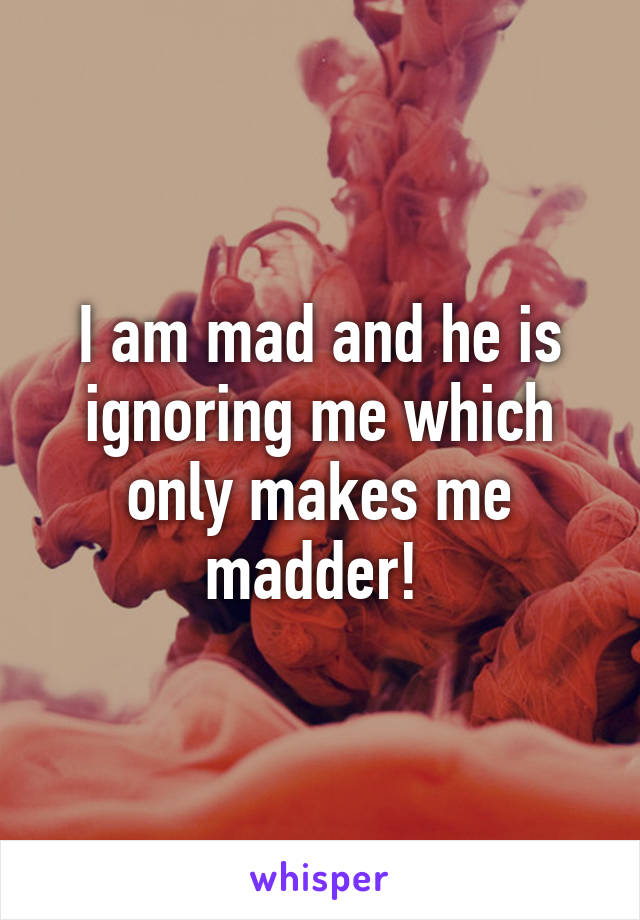 I am mad and he is ignoring me which only makes me madder!

whisper